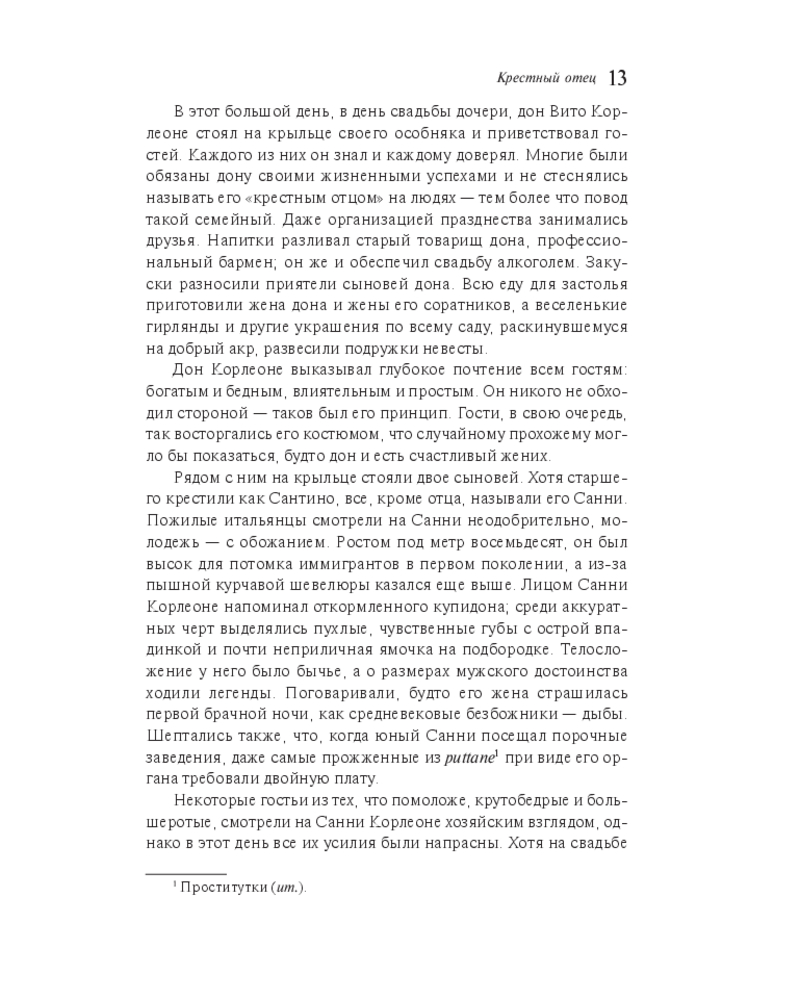 Крестный отец 13

В этот большой день, в день свадьбы дочери, дон Вито Корлеоне стоял на крыльце своего особняка и приветствовал гостей. Каждого из них он знал и каждому доверял. Многие были обязаны дону своими жизненными успехами и не стеснялись называть его «крестным отцом» на людях — тем более что повод такой семейный. Даже организацией празднества занимались друзья. Напитки разливал старый товарищ дона, профессиональный бармен; он же и обеспечил свадьбу алкоголем. Закуски разносили приятели сыновей дона. Всю еду для застолья приготовили жена дона и жены его соратников, а веселенькие гирлянды и другие украшения по всему саду, раскинувшемуся на добрый акр, развесили подружки невесты.

Дон Корлеоне выказывал глубокое почтение всем гостям: богатым и бедным, влиятельным и простым. Он никого не обходил стороной — таков был его принцип. Гости, в свою очередь, так восторгались его костюмом, что случайному прохожему могло бы показаться, будто дон и есть счастливый жених.

Рядом с ним на крыльце стояли двое сыновей. Хотя старшего крестили как Сантино, все, кроме отца, называли его Санни. Пожилые итальянцы смотрели на Санни неодобрительно, молодежь — с обожанием. Ростом под метр восемьдесят, он был высок для потомка иммигрантов в первом поколении, а из-за пышной курчавой шевелюры казался еще выше. Лицом Санни Корлеоне напоминал откормленного купидона; среди аккуратных черт выделялись пухлые, чувственные губы с острой впадинкой и почти неприличная ямочка на подбородке. Телосложение у него было бычье, а о размерах мужского достоинства ходили легенды. Поговаривали, будто его жена страшилась первой брачной ночи, как средневековые безбожники — дыбы. Шептались также, что, когда юный Санни посещал порочные заведения, даже самые прожженные из puttane$^{1}$ при виде его органа требовали двойную плату.

Некоторые гостьи из тех, что помоложе, крутобедрые и большеротые, смотрели на Санни Корлеоне хозяйским взглядом, однако в этот день все их усилия были напрасны. Хотя на свадьбе

$^{1}$ Проститутки (ит.).